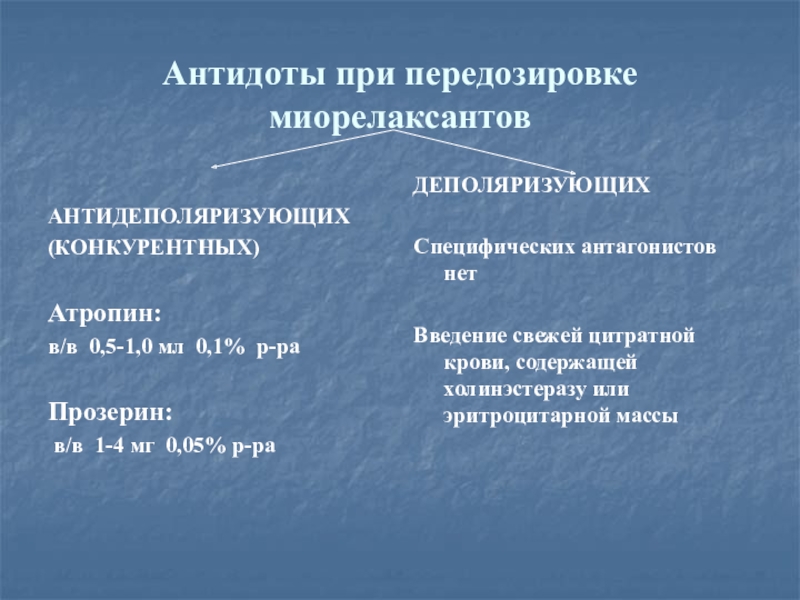 Антидоты при передозировке миорелаксантов

АНТИДЕПОЛЯРИЗУЮЩИХ
(КОНКУРЕНТНЫХ)

Атропин:
в/в 0,5-1,0 мл 0,1% р-ра

Прозерин:
в/в 1-4 мг 0,05% р-ра

ДЕПОЛЯРИЗУЮЩИХ

Специфических антагонистов нет

Введение свежей цитратной крови, содержащей холинэстеразу или эритроцитарной массы